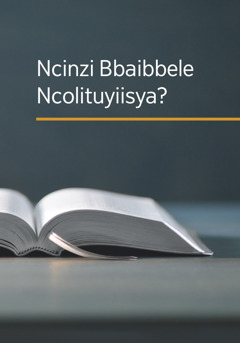 Ncinzi Bbaibbele Ncolituyiisya?